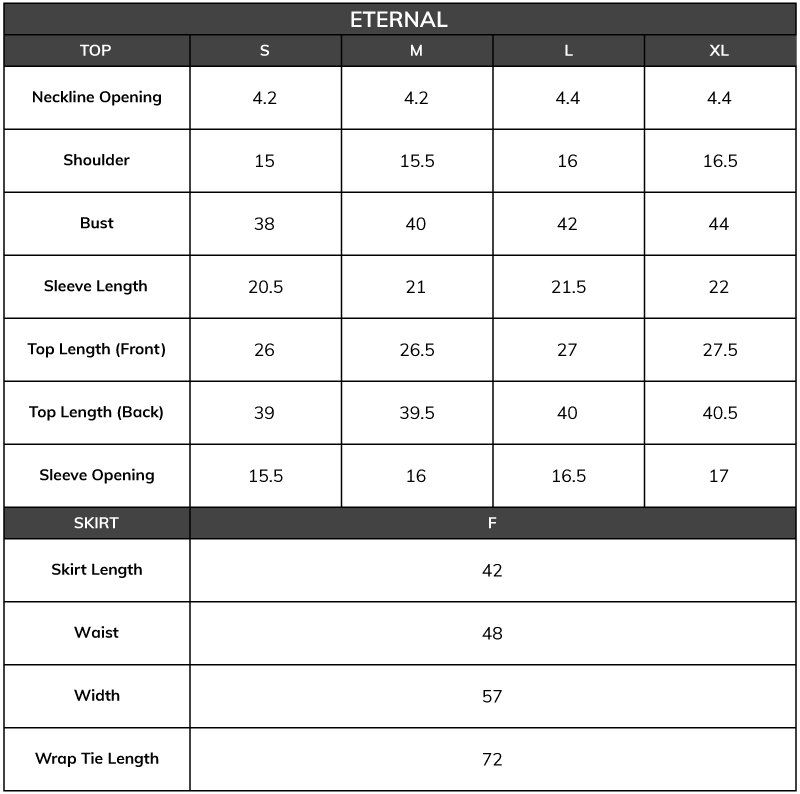 ETERNAL

| TOP | S | M | L | XL |
|---|---|---|---|---|
| Neckline Opening | 4.2 | 4.2 | 4.4 | 4.4 |
| Shoulder | 15 | 15.5 | 16 | 16.5 |
| Bust | 38 | 40 | 42 | 44 |
| Sleeve Length | 20.5 | 21 | 21.5 | 22 |
| Top Length (Front) | 26 | 26.5 | 27 | 27.5 |
| Top Length (Back) | 39 | 39.5 | 40 | 40.5 |
| Sleeve Opening | 15.5 | 16 | 16.5 | 17 |

| SKIRT | F |
|---|---|
| Skirt Length | 42 |
| Waist | 48 |
| Width | 57 |
| Wrap Tie Length | 72 |